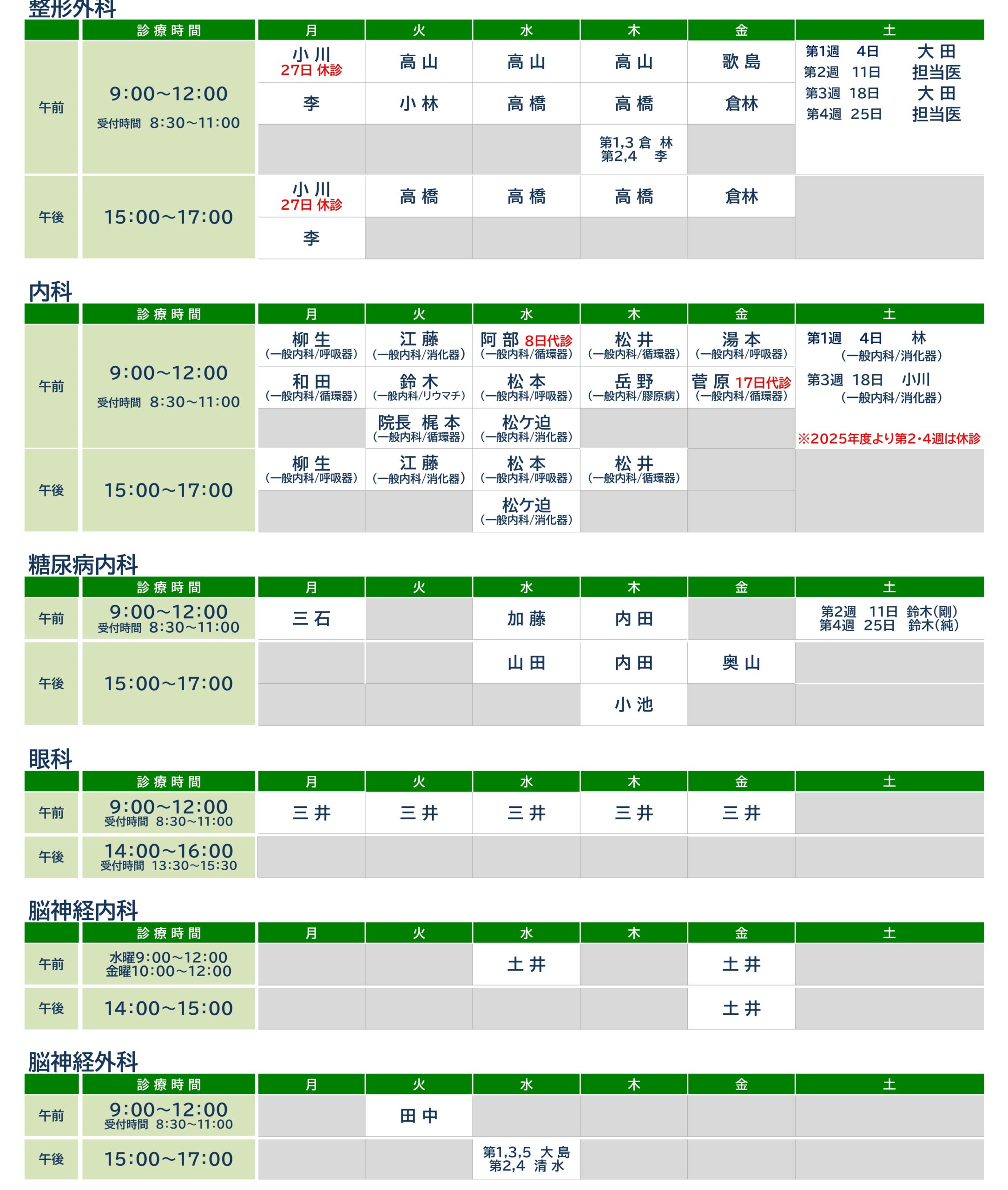 整形外科

| | 診療時間 | 月 | 火 | 水 | 木 | 金 | 土 |
|---|---|---|---|---|---|---|---|
| 午前 | 9:00~12:00 受付時間 8:30~11:00 | 小川 27日 休診 | 高山 | 高山 | 高山 | 歌島 | 第1週 4日 大田 第2週 11日 担当医 第3週 18日 大田 第4週 25日 担当医 |
| | | 李 | 小林 | 高橋 | 高橋 | 倉林 | |
| | | | | | 第1,3 倉林 第2,4 李 | | |
| 午後 | 15:00~17:00 | 小川 27日 休診 | 高橋 | 高橋 | 高橋 | 倉林 | |
| | | 李 | | | | | |

内科

| | 診療時間 | 月 | 火 | 水 | 木 | 金 | 土 |
|---|---|---|---|---|---|---|---|
| 午前 | 9:00~12:00 受付時間 8:30~11:00 | 柳生 (一般内科/呼吸器) | 江藤 (一般内科/消化器) | 阿部 8日代診 (一般内科/循環器) | 松井 (一般内科/循環器) | 湯本 (一般内科/呼吸器) | 第1週 4日 林 (一般内科/消化器) 第3週 18日 小川 (一般内科/消化器) ※2025年度より第2・4週は休診 |
| | | 和田 (一般内科/循環器) | 鈴木 (一般内科/リウマチ) | 松本 (一般内科/呼吸器) | 岳野 (一般内科/膠原病) | 菅原 17日代診 (一般内科/循環器) | |
| | | | 院長 梶本 (一般内科/循環器) | 松ケ迫 (一般内科/消化器) | | | |
| 午後 | 15:00~17:00 | 柳生 (一般内科/呼吸器) | 江藤 (一般内科/消化器) | 松本 (一般内科/呼吸器) | 松井 (一般内科/循環器) | | |
| | | | | 松ケ迫 (一般内科/消化器) | | | |

糖尿病内科

| | 診療時間 | 月 | 火 | 水 | 木 | 金 | 土 |
|---|---|---|---|---|---|---|---|
| 午前 | 9:00~12:00 受付時間 8:30~11:00 | 三石 | | 加藤 | 内田 | | 第2週 11日 鈴木(剛) 第4週 25日 鈴木(純) |
| 午後 | 15:00~17:00 | | | 山田 | 内田 | 奥山 | |
| | | | | | 小池 | | |

眼科

| | 診療時間 | 月 | 火 | 水 | 木 | 金 | 土 |
|---|---|---|---|---|---|---|---|
| 午前 | 9:00~12:00 受付時間 8:30~11:00 | 三井 | 三井 | 三井 | 三井 | 三井 | |
| 午後 | 14:00~16:00 受付時間 13:30~15:30 | | | | | | |

脳神経内科

| | 診療時間 | 月 | 火 | 水 | 木 | 金 | 土 |
|---|---|---|---|---|---|---|---|
| 午前 | 水曜9:00~12:00 金曜10:00~12:00 | | | 土井 | | 土井 | |
| 午後 | 14:00~15:00 | | | | | 土井 | |

脳神経外科

| | 診療時間 | 月 | 火 | 水 | 木 | 金 | 土 |
|---|---|---|---|---|---|---|---|
| 午前 | 9:00~12:00 受付時間 8:30~11:00 | | 田中 | | | | |
| 午後 | 15:00~17:00 | | | 第1,3,5 大島 第2,4 清水 | | | |